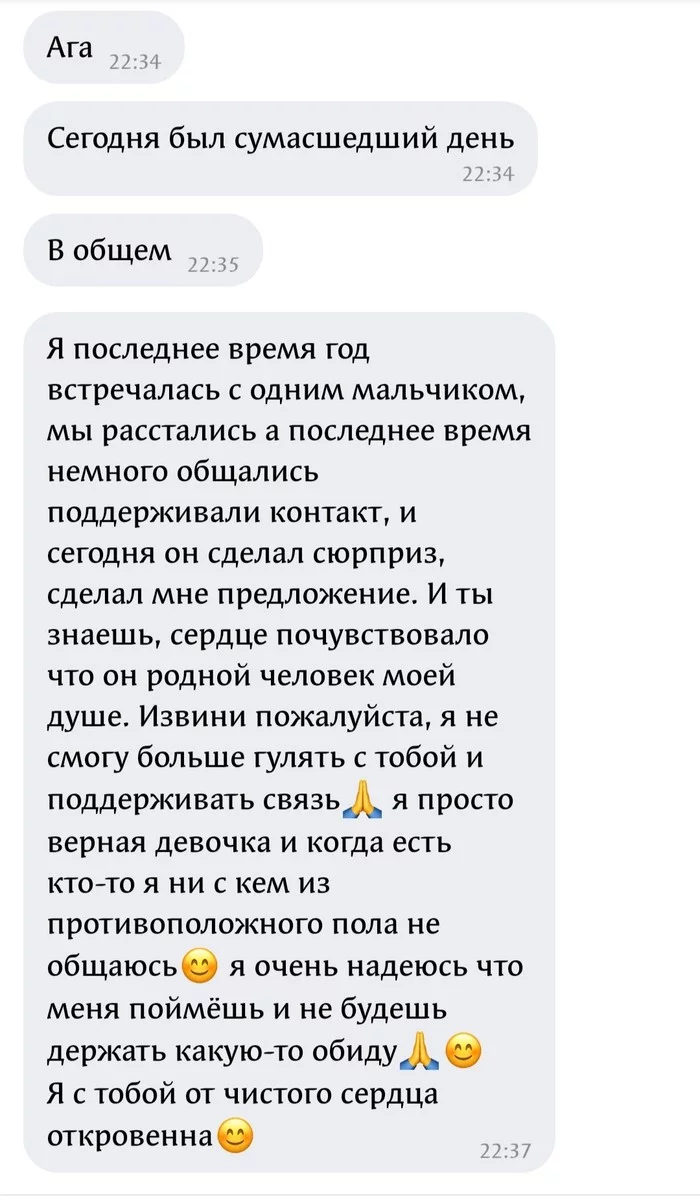 Ага 22:34

Сегодня был сумасшедший день 22:34

В общем 22:35

Я последнее время год встречалась с одним мальчиком, мы расстались а последнее время немного общались поддерживали контакт, и сегодня он сделал сюрприз, сделал мне предложение. И ты знаешь, сердце почувствовало что он родной человек моей душе. Извини пожалуйста, я не смогу больше гулять с тобой и поддерживать связь🙏 я просто верная девочка и когда есть кто-то я ни с кем из противоположного пола не общаюсь😊 я очень надеюсь что меня поймёшь и не будешь держать какую-то обиду🙏😊
Я с тобой от чистого сердца откровенна😊 22:37